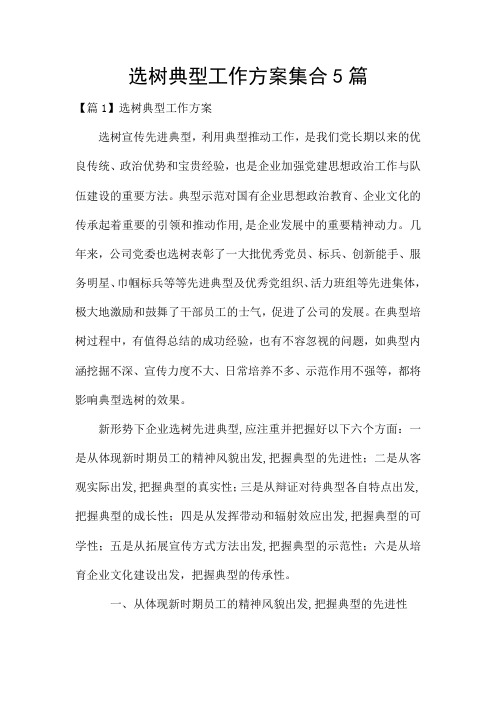 选树典型工作方案集合5篇

【篇1】选树典型工作方案

选树宣传先进典型，利用典型推动工作，是我们党长期以来的优良传统、政治优势和宝贵经验，也是企业加强党建思想政治工作与队伍建设的重要方法。典型示范对国有企业思想政治教育、企业文化的传承起着重要的引领和推动作用，是企业发展中的重要精神动力。几年来，公司党委也选树表彰了一大批优秀党员、标兵、创新能手、服务明星、巾帼标兵等等先进典型及优秀党组织、活力班组等先进集体，极大地激励和鼓舞了干部员工的士气，促进了公司的发展。在典型培树过程中，有值得总结的成功经验，也有不容忽视的问题，如典型内涵挖掘不深、宣传力度不大、日常培养不多、示范作用不强等，都将影响典型选树的效果。

新形势下企业选树先进典型，应注重并把握好以下六个方面：一是从体现新时期员工的精神风貌出发，把握典型的先进性；二是从客观实际出发，把握典型的真实性；三是从辩证对待典型各自特点出发，把握典型的成长性；四是从发挥带动和辐射效应出发，把握典型的可学性；五是从拓展宣传方式方法出发，把握典型的示范性；六是从培育企业文化建设出发，把握典型的传承性。

一、从体现新时期员工的精神风貌出发，把握典型的先进性